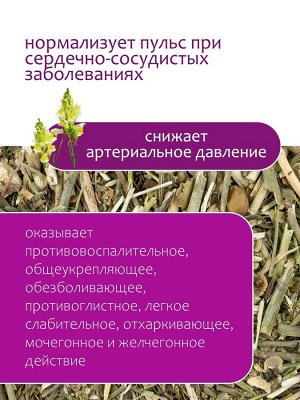 нормализует пульс при сердечно-сосудистых заболеваниях

снижает артериальное давление

оказывает противовоспалительное, общеукрепляющее, обезболивающее, противоглистное, легкое слабительное, отхаркивающее, мочегонное и желчегонное действие